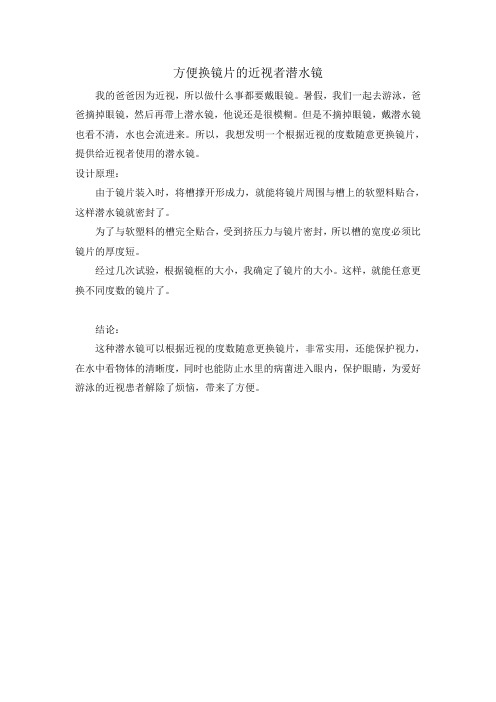 方便换镜片的近视者潜水镜

我的爸爸因为近视，所以做什么事都要戴眼镜。暑假，我们一起去游泳，爸爸摘掉眼镜，然后再带上潜水镜，他说还是很模糊。但是不摘掉眼镜，戴潜水镜也看不清，水也会流进来。所以，我想发明一个根据近视的度数随意更换镜片，提供给近视者使用的潜水镜。

设计原理：

由于镜片装入时，将槽撑开形成力，就能将镜片周围与槽上的软塑料贴合，这样潜水镜就密封了。

为了与软塑料的槽完全贴合，受到挤压力与镜片密封，所以槽的宽度必须比镜片的厚度短。

经过几次试验，根据镜框的大小，我确定了镜片的大小。这样，就能任意更换不同度数的镜片了。

结论：

这种潜水镜可以根据近视的度数随意更换镜片，非常实用，还能保护视力，在水中看物体的清晰度，同时也能防止水里的病菌进入眼内，保护眼睛，为爱好游泳的近视患者解除了烦恼，带来了方便。